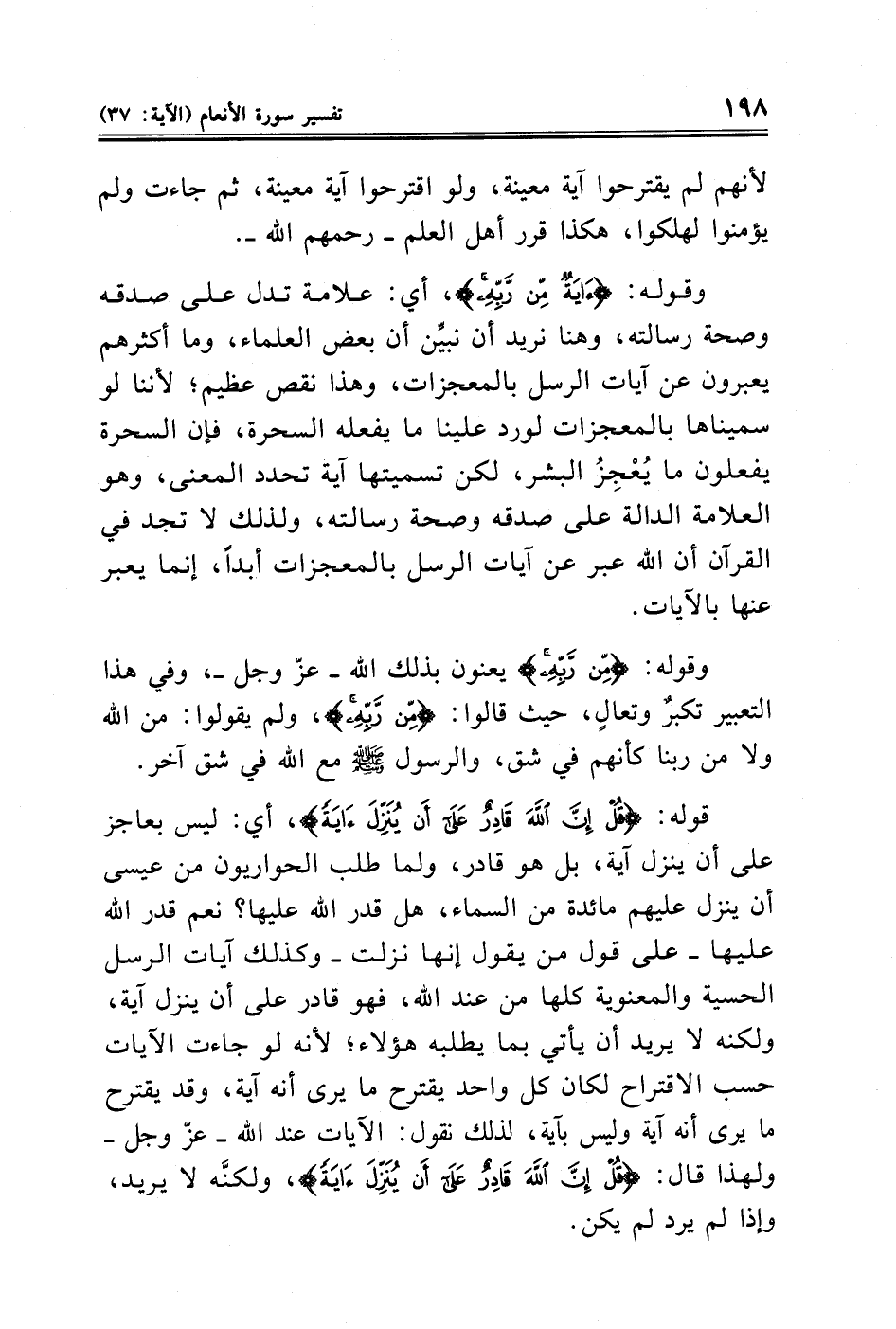 ١٩٨ تفسير سورة الأنعام (الآية: ٣٧)

لأنهم لم يقترحوا آية معينة، ولو اقترحوا آية معينة، ثم جاءت ولم يؤمنوا لهلكوا، هكذا قرر أهل العلم ـ رحمهم الله ـ.

وقوله: ﴿ءَايَةٌ مِّن رَّبِّهِۦ﴾، أي: علامة تدل على صدقه وصحة رسالته، وهنا نريد أن نبيِّن أن بعض العلماء، وما أكثرهم يعبرون عن آيات الرسل بالمعجزات، وهذا نقص عظيم؛ لأننا لو سميناها بالمعجزات لورد علينا ما يفعله السحرة، فإن السحرة يفعلون ما يُعْجِزُ البشر، لكن تسميتها آية تحدد المعنى، وهو العلامة الدالة على صدقه وصحة رسالته، ولذلك لا تجد في القرآن أن الله عبر عن آيات الرسل بالمعجزات أبداً، إنما يعبر عنها بالآيات.

وقوله: ﴿مِّن رَّبِّهِۦ﴾ يعنون بذلك الله ـ عزّ وجل ـ، وفي هذا التعبير تكبرٌ وتعالٍ، حيث قالوا: ﴿مِّن رَّبِّهِۦ﴾، ولم يقولوا: من الله ولا من ربنا كأنهم في شق، والرسول ﷺ مع الله في شق آخر.

قوله: ﴿قُلْ إِنَّ ٱللَّهَ قَادِرٌ عَلَىٰٓ أَن يُنَزِّلَ ءَايَةً﴾، أي: ليس بعاجز على أن ينزل آية، بل هو قادر، ولما طلب الحواريون من عيسى أن ينزل عليهم مائدة من السماء، هل قدر الله عليها؟ نعم قدر الله عليها ـ على قول من يقول إنها نزلت ـ وكذلك آيات الرسل الحسية والمعنوية كلها من عند الله، فهو قادر على أن ينزل آية، ولكنه لا يريد أن يأتي بما يطلبه هؤلاء؛ لأنه لو جاءت الآيات حسب الاقتراح لكان كل واحد يقترح ما يرى أنه آية، وقد يقترح ما يرى أنه آية وليس بآية، لذلك نقول: الآيات عند الله ـ عزّ وجل ـ ولهذا قال: ﴿قُلْ إِنَّ ٱللَّهَ قَادِرٌ عَلَىٰٓ أَن يُنَزِّلَ ءَايَةً﴾، ولكنَّه لا يريد، وإذا لم يرد لم يكن.